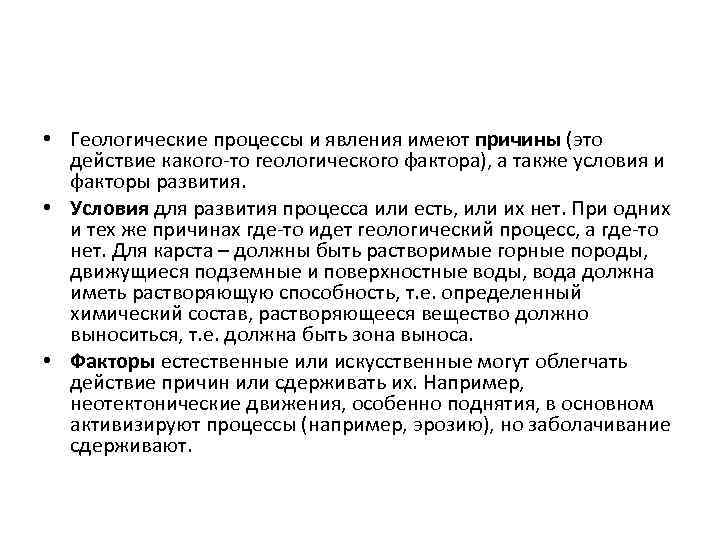 • Геологические процессы и явления имеют причины (это действие какого-то геологического фактора), а также условия и факторы развития.

• Условия для развития процесса или есть, или их нет. При одних и тех же причинах где-то идет геологический процесс, а где-то нет. Для карста – должны быть растворимые горные породы, движущиеся подземные и поверхностные воды, вода должна иметь растворяющую способность, т.е. определенный химический состав, растворяющееся вещество должно выноситься, т.е. должна быть зона выноса.

• Факторы естественные или искусственные могут облегчать действие причин или сдерживать их. Например, неотектонические движения, особенно поднятия, в основном активизируют процессы (например, эрозию), но заболачивание сдерживают.